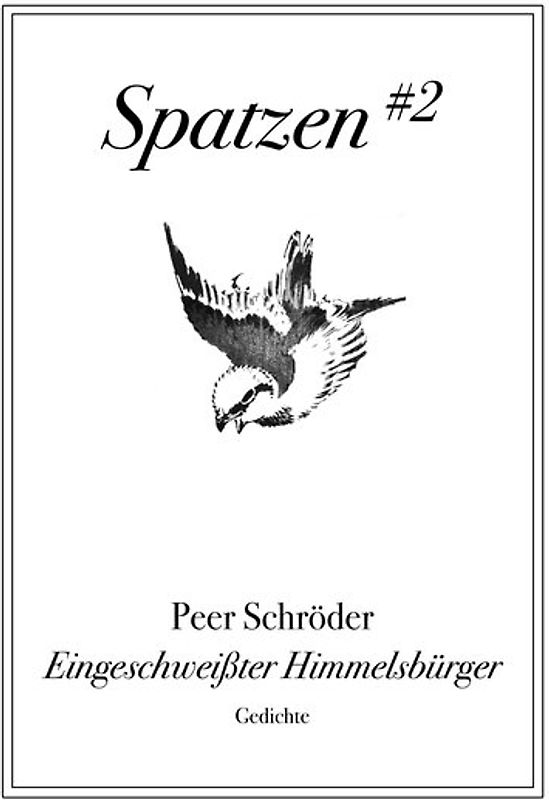 Spatzen #2

Peer Schröder

Eingeschweißter Himmelsbürger

Gedichte